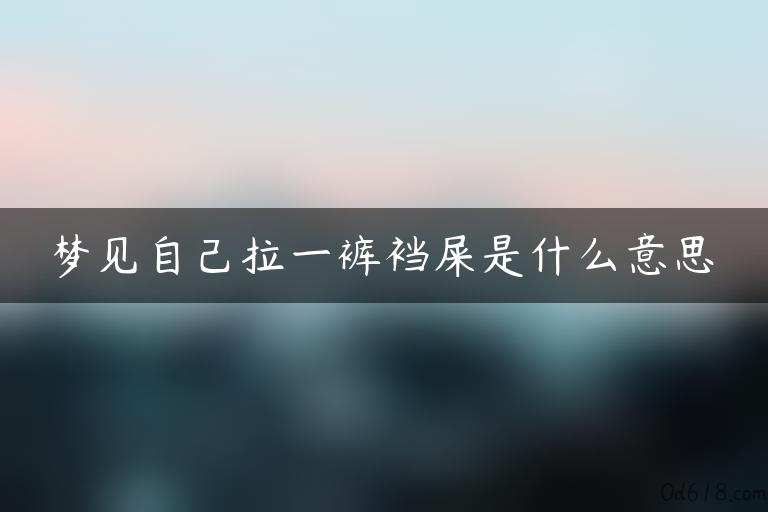 梦见自己拉一裤裆屎是什么意思

0d618.com